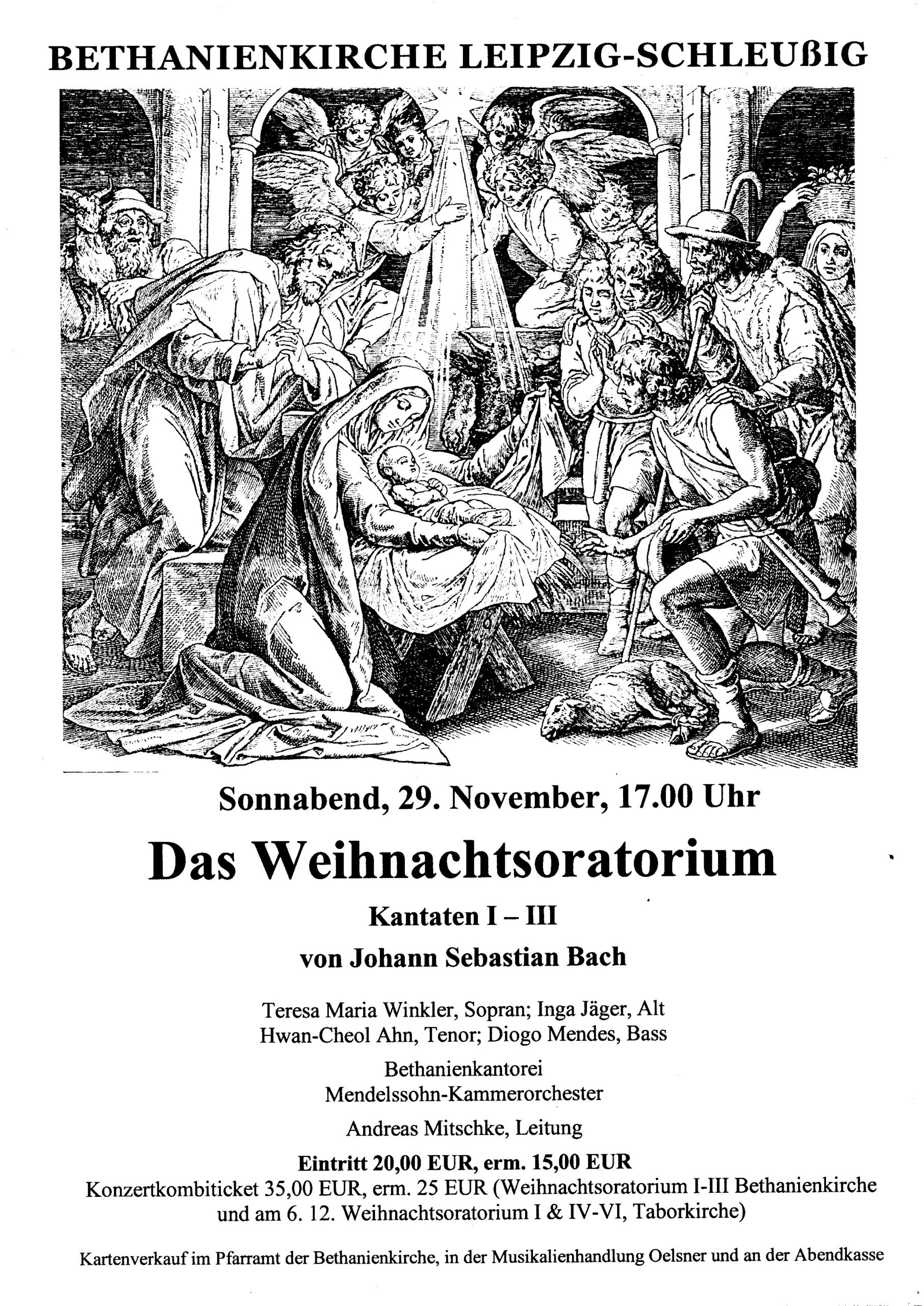 BETHANIENKIRCHE LEIPZIG-SCHLEUßIG

Sonnabend, 29. November, 17.00 Uhr

Das Weihnachtsoratorium

Kantaten I – III

von Johann Sebastian Bach

Teresa Maria Winkler, Sopran; Inga Jäger, Alt
Hwan-Cheol Ahn, Tenor; Diogo Mendes, Bass

Bethanienkantorei
Mendelssohn-Kammerorchester

Andreas Mitschke, Leitung

Eintritt 20,00 EUR, erm. 15,00 EUR
Konzertkombiticket 35,00 EUR, erm. 25 EUR (Weihnachtsoratorium I-III Bethanienkirche und am 6. 12. Weihnachtsoratorium I & IV-VI, Taborkirche)

Kartenverkauf im Pfarramt der Bethanienkirche, in der Musikalienhandlung Oelsner und an der Abendkasse